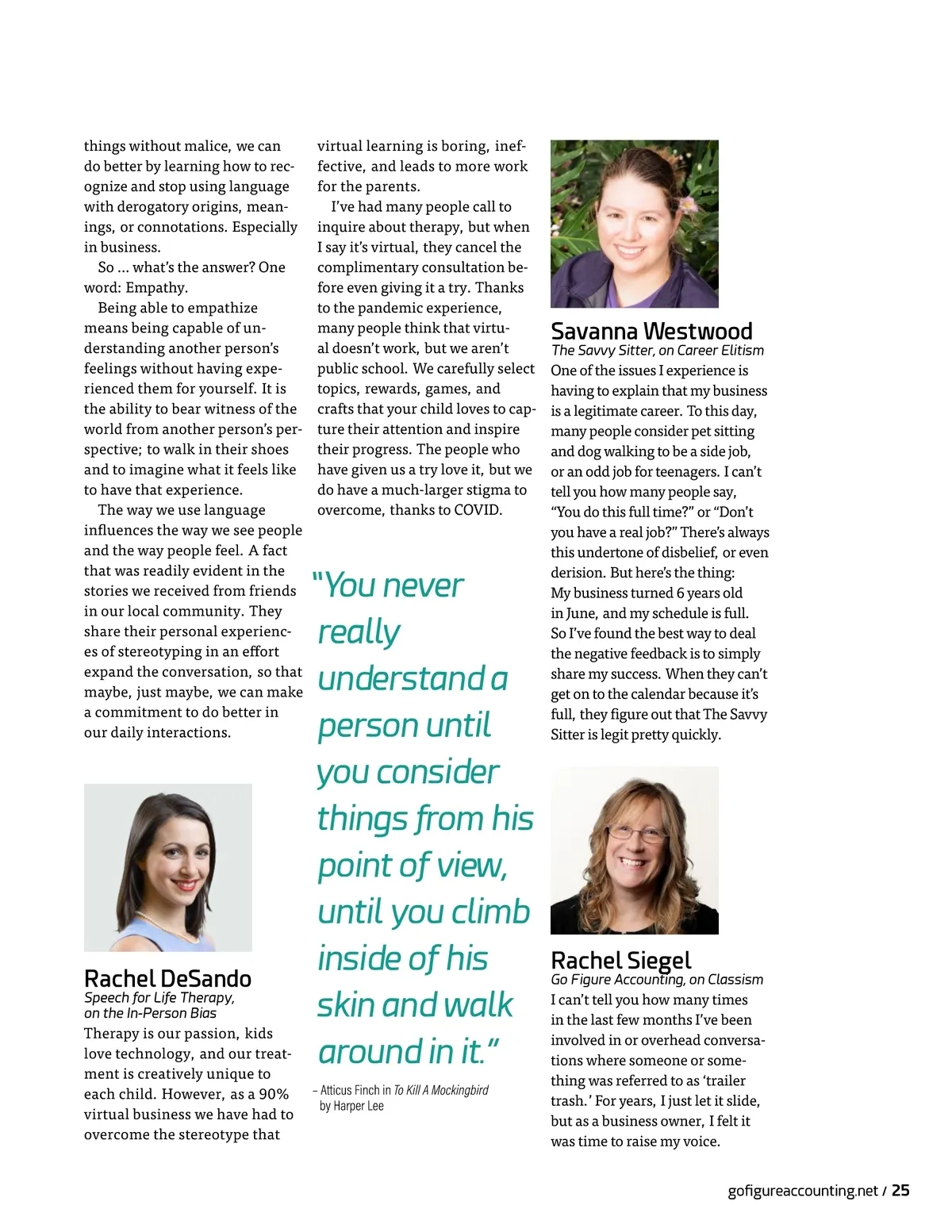 things without malice, we can do better by learning how to recognize and stop using language with derogatory origins, meanings, or connotations. Especially in business.

So ... what's the answer? One word: Empathy.

Being able to empathize means being capable of understanding another person's feelings without having experienced them for yourself. It is the ability to bear witness of the world from another person's perspective; to walk in their shoes and to imagine what it feels like to have that experience.

The way we use language influences the way we see people and the way people feel. A fact that was readily evident in the stories we received from friends in our local community. They share their personal experiences of stereotyping in an effort expand the conversation, so that maybe, just maybe, we can make a commitment to do better in our daily interactions.

Rachel DeSando
Speech for Life Therapy, on the In-Person Bias

Therapy is our passion, kids love technology, and our treatment is creatively unique to each child. However, as a 90% virtual business we have had to overcome the stereotype that virtual learning is boring, ineffective, and leads to more work for the parents.

I've had many people call to inquire about therapy, but when I say it's virtual, they cancel the complimentary consultation before even giving it a try. Thanks to the pandemic experience, many people think that virtual doesn't work, but we aren't public school. We carefully select topics, rewards, games, and crafts that your child loves to capture their attention and inspire their progress. The people who have given us a try love it, but we do have a much-larger stigma to overcome, thanks to COVID.

"You never really understand a person until you consider things from his point of view, until you climb inside of his skin and walk around in it."

– Atticus Finch in To Kill A Mockingbird by Harper Lee

Savanna Westwood
The Savvy Sitter, on Career Elitism

One of the issues I experience is having to explain that my business is a legitimate career. To this day, many people consider pet sitting and dog walking to be a side job, or an odd job for teenagers. I can't tell you how many people say, "You do this full time?" or "Don't you have a real job?" There's always this undertone of disbelief, or even derision. But here's the thing: My business turned 6 years old in June, and my schedule is full. So I've found the best way to deal the negative feedback is to simply share my success. When they can't get on to the calendar because it's full, they figure out that The Savvy Sitter is legit pretty quickly.

Rachel Siegel
Go Figure Accounting, on Classism

I can't tell you how many times in the last few months I've been involved in or overhead conversations where someone or something was referred to as 'trailer trash.' For years, I just let it slide, but as a business owner, I felt it was time to raise my voice.

gofigureaccounting.net / 25